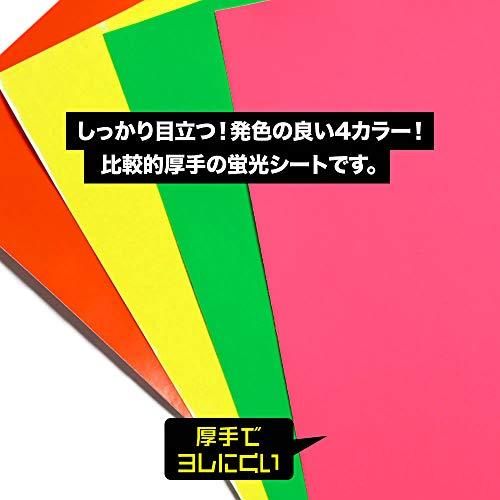 しっかり目立つ！発色の良い4カラー！
比較的厚手の蛍光シートです。

厚手で
ヨレにくい